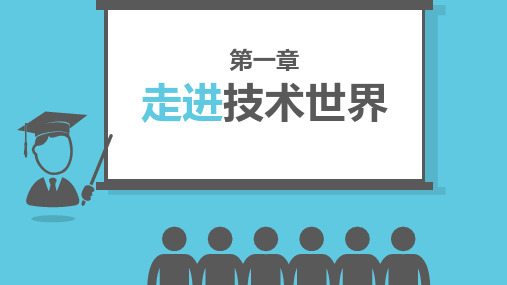 第一章

走进技术世界